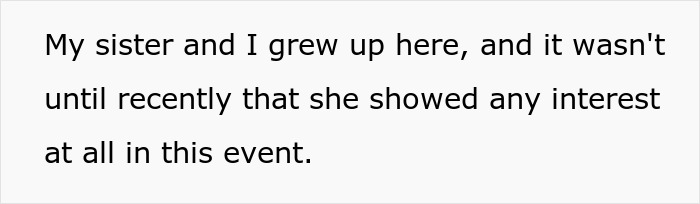 My sister and I grew up here, and it wasn't until recently that she showed any interest at all in this event.